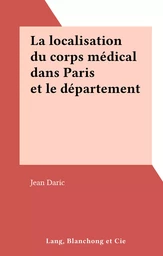 La localisation du corps médical dans Paris et le département

Jean Daric

Lang, Blanchong et Cie